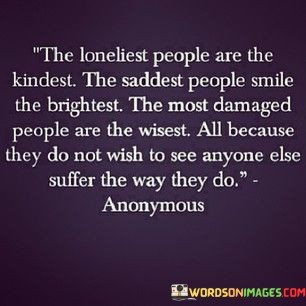 "The loneliest people are the kindest. The saddest people smile the brightest. The most damaged people are the wisest. All because they do not wish to see anyone else suffer the way they do." - Anonymous

WORDSONIMAGES.COM